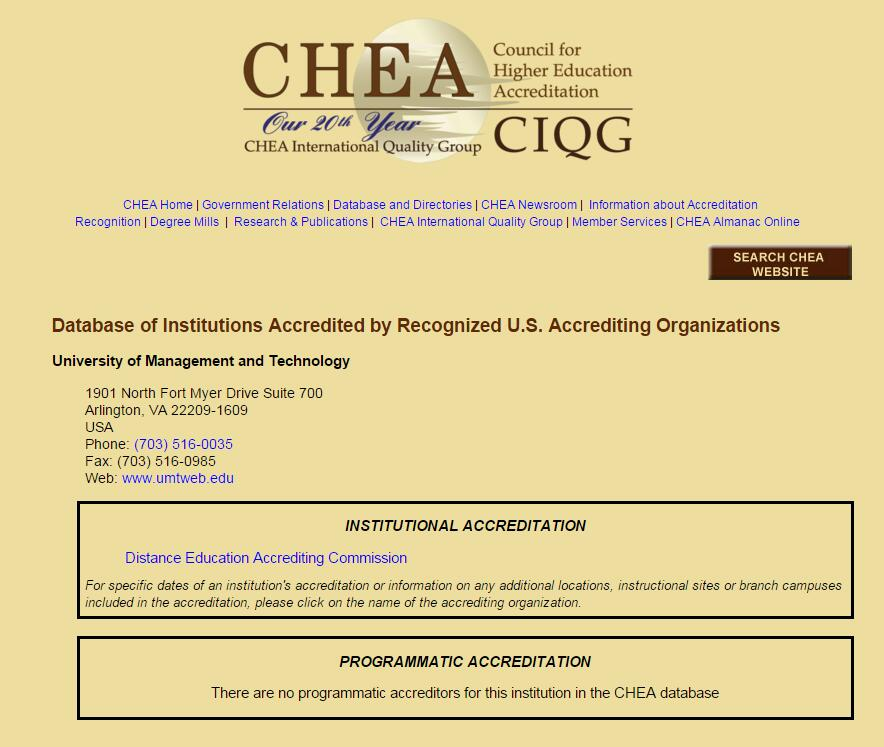 CHEA
Council for Higher Education Accreditation
Our 20th Year
CHEA International Quality Group
CIQG

CHEA Home | Government Relations | Database and Directories | CHEA Newsroom | Information about Accreditation
Recognition | Degree Mills | Research & Publications | CHEA International Quality Group | Member Services | CHEA Almanac Online

SEARCH CHEA WEBSITE

Database of Institutions Accredited by Recognized U.S. Accrediting Organizations

University of Management and Technology

1901 North Fort Myer Drive Suite 700
Arlington, VA 22209-1609
USA
Phone: (703) 516-0035
Fax: (703) 516-0985
Web: www.umtweb.edu

INSTITUTIONAL ACCREDITATION

Distance Education Accrediting Commission

For specific dates of an institution's accreditation or information on any additional locations, instructional sites or branch campuses included in the accreditation, please click on the name of the accrediting organization.

PROGRAMMATIC ACCREDITATION

There are no programmatic accreditors for this institution in the CHEA database